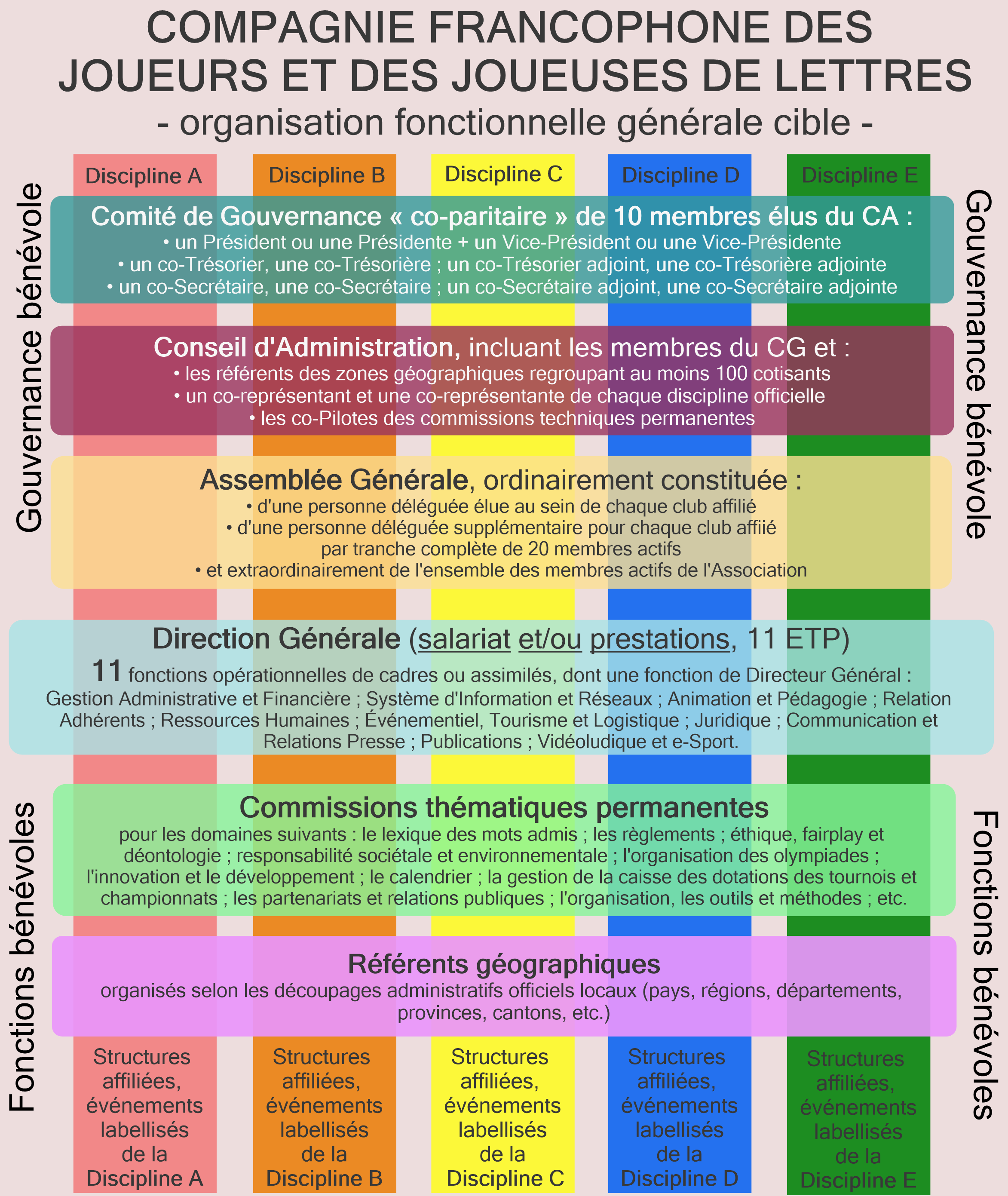 COMPAGNIE FRANCOPHONE DES JOUEURS ET DES JOUEUSES DE LETTRES
- organisation fonctionnelle générale cible -

Discipline A

Discipline B

Discipline C

Discipline D

Discipline E

Gouvernance bénévole

Gouvernance bénévole

Comité de Gouvernance « co-paritaire » de 10 membres élus du CA :
• un Président ou une Présidente + un Vice-Président ou une Vice-Présidente
• un co-Trésorier, une co-Trésorière ; un co-Trésorier adjoint, une co-Trésorière adjointe
• un co-Secrétaire, une co-Secrétaire ; un co-Secrétaire adjoint, une co-Secrétaire adjointe

Conseil d'Administration, incluant les membres du CG et :
• les référents des zones géographiques regroupant au moins 100 cotisants
• un co-représentant et une co-représentante de chaque discipline officielle
• les co-Pilotes des commissions techniques permanentes

Assemblée Générale, ordinairement constituée :
• d'une personne déléguée élue au sein de chaque club affilié
• d'une personne déléguée supplémentaire pour chaque club affiié par tranche complète de 20 membres actifs
• et extraordinairement de l'ensemble des membres actifs de l'Association

Direction Générale (salariat et/ou prestations, 11 ETP)
11 fonctions opérationnelles de cadres ou assimilés, dont une fonction de Directeur Général : Gestion Administrative et Financière ; Système d'Information et Réseaux ; Animation et Pédagogie ; Relation Adhérents ; Ressources Humaines ; Événementiel, Tourisme et Logistique ; Juridique ; Communication et Relations Presse ; Publications ; Vidéoludique et e-Sport.

Fonctions bénévoles

Fonctions bénévoles

Commissions thématiques permanentes
pour les domaines suivants : le lexique des mots admis ; les règlements ; éthique, fairplay et déontologie ; responsabilité sociétale et environnementale ; l'organisation des olympiades ; l'innovation et le développement ; le calendrier ; la gestion de la caisse des dotations des tournois et championnats ; les partenariats et relations publiques ; l'organisation, les outils et méthodes ; etc.

Référents géographiques
organisés selon les découpages administratifs officiels locaux (pays, régions, départements, provinces, cantons, etc.)

Structures affiliées, événements labellisés de la Discipline A

Structures affiliées, événements labellisés de la Discipline B

Structures affiliées, événements labellisés de la Discipline C

Structures affiliées, événements labellisés de la Discipline D

Structures affiliées, événements labellisés de la Discipline E